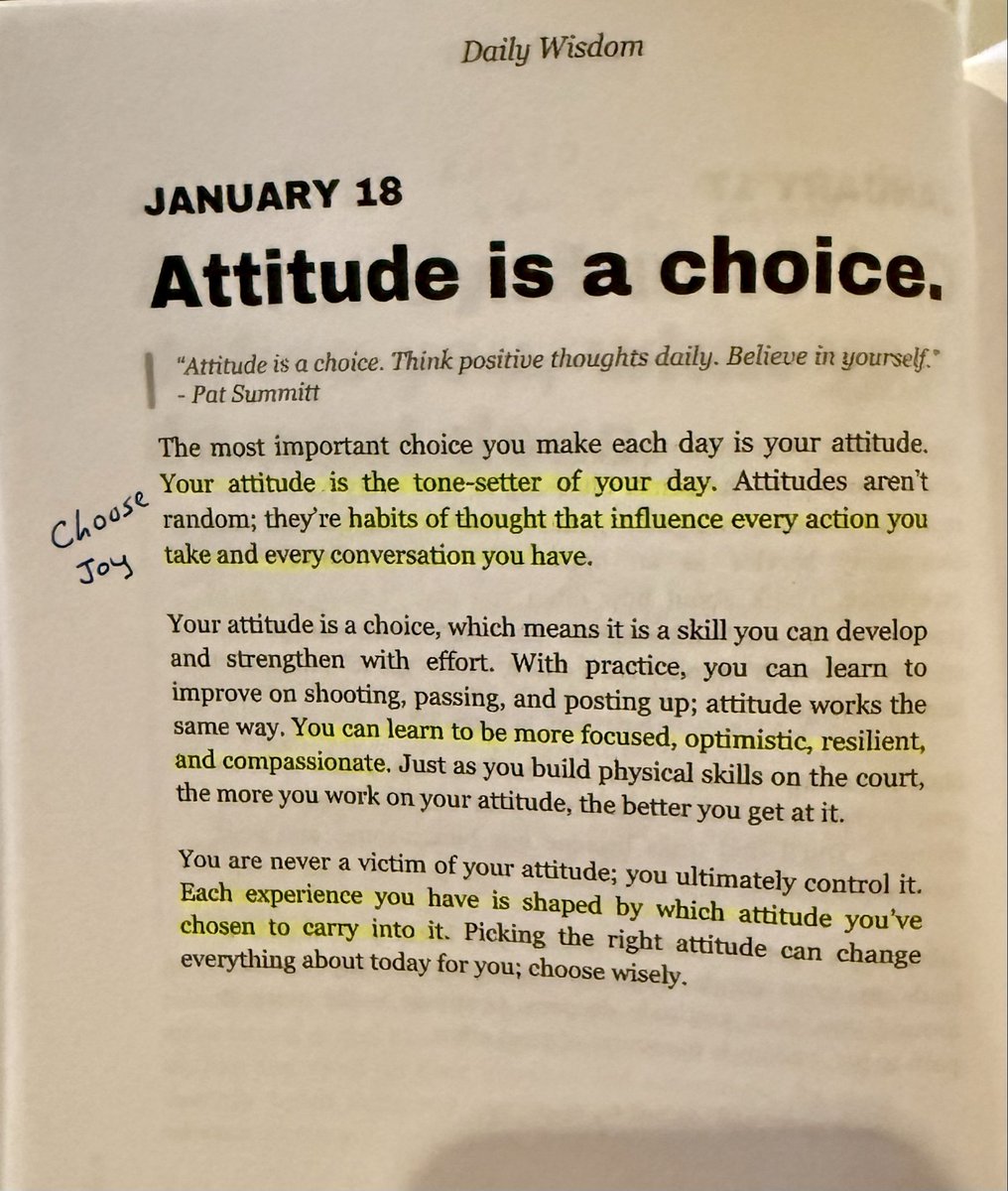 Daily Wisdom

JANUARY 18

Attitude is a choice.

"Attitude is a choice. Think positive thoughts daily. Believe in yourself."
- Pat Summitt

The most important choice you make each day is your attitude. Your attitude is the tone-setter of your day. Attitudes aren't random; they're habits of thought that influence every action you take and every conversation you have.

Choose Joy

Your attitude is a choice, which means it is a skill you can develop and strengthen with effort. With practice, you can learn to improve on shooting, passing, and posting up; attitude works the same way. You can learn to be more focused, optimistic, resilient, and compassionate. Just as you build physical skills on the court, the more you work on your attitude, the better you get at it.

You are never a victim of your attitude; you ultimately control it. Each experience you have is shaped by which attitude you've chosen to carry into it. Picking the right attitude can change everything about today for you; choose wisely.